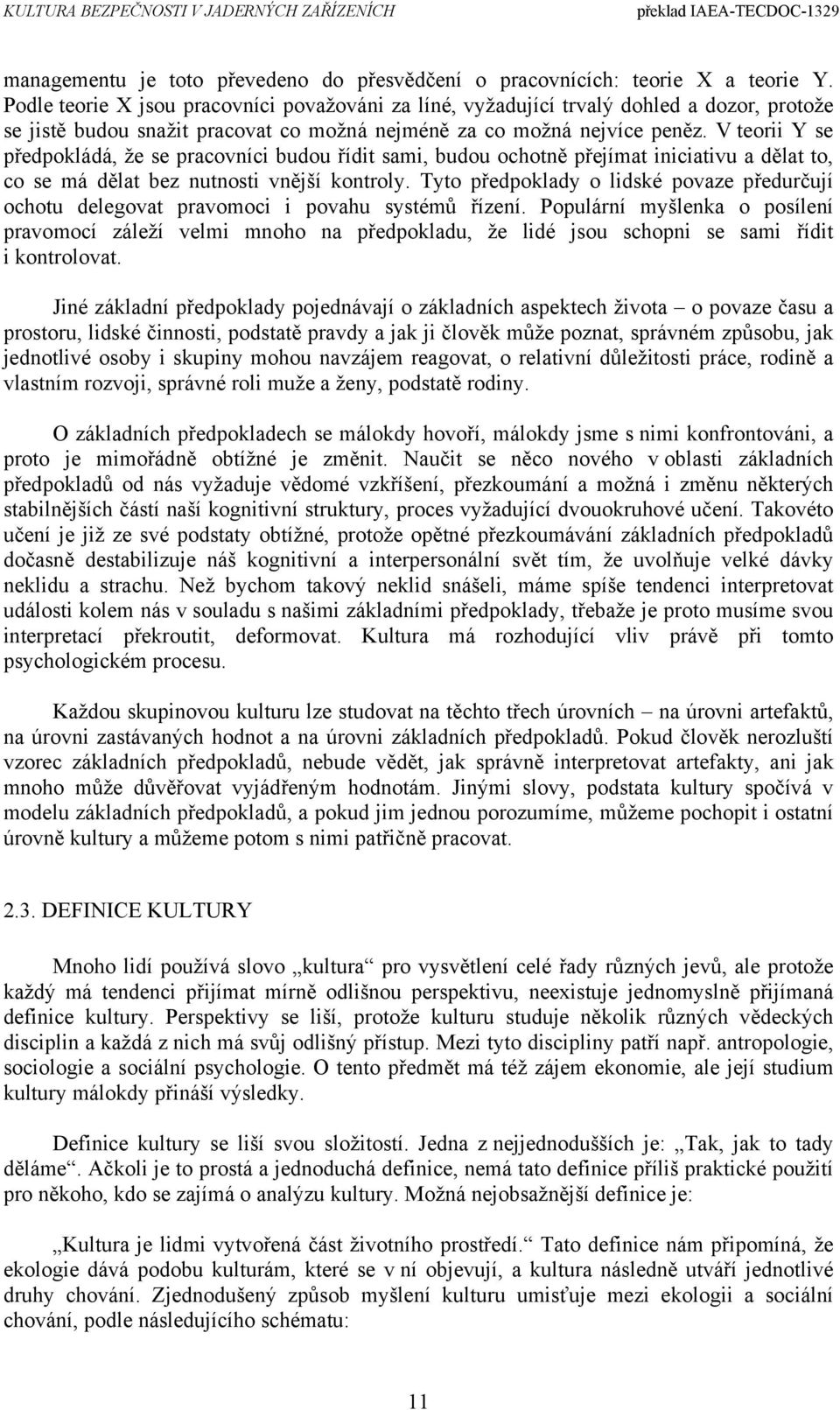 KULTURA BEZPEČNOSTI V JADERNÝCH ZAŘÍZENÍCH překlad IAEA-TECDOC-1329

managementu je toto převedeno do přesvědčení o pracovnících: teorie X a teorie Y. Podle teorie X jsou pracovníci považováni za líné, vyžadující trvalý dohled a dozor, protože se jistě budou snažit pracovat co možná nejméně za co možná nejvíce peněz. V teorii Y se předpokládá, že se pracovníci budou řídit sami, budou ochotně přejímat iniciativu a dělat to, co se má dělat bez nutnosti vnější kontroly. Tyto předpoklady o lidské povaze předurčují ochotu delegovat pravomoci i povahu systémů řízení. Populární myšlenka o posílení pravomocí záleží velmi mnoho na předpokladu, že lidé jsou schopni se sami řídit i kontrolovat.

Jiné základní předpoklady pojednávají o základních aspektech života – o povaze času a prostoru, lidské činnosti, podstatě pravdy a jak ji člověk může poznat, správném způsobu, jak jednotlivé osoby i skupiny mohou navzájem reagovat, o relativní důležitosti práce, rodině a vlastním rozvoji, správné roli muže a ženy, podstatě rodiny.

O základních předpokladech se málokdy hovoří, málokdy jsme s nimi konfrontováni, a proto je mimořádně obtížné je změnit. Naučit se něco nového v oblasti základních předpokladů od nás vyžaduje vědomé vzkříšení, přezkoumání a možná i změnu některých stabilnějších částí naší kognitivní struktury, proces vyžadující dvouokruhové učení. Takovéto učení je již ze své podstaty obtížné, protože opětné přezkoumávání základních předpokladů dočasně destabilizuje náš kognitivní a interpersonální svět tím, že uvolňuje velké dávky neklidu a strachu. Než bychom takový neklid snášeli, máme spíše tendenci interpretovat události kolem nás v souladu s našimi základními předpoklady, třebaže je proto musíme svou interpretací překroutit, deformovat. Kultura má rozhodující vliv právě při tomto psychologickém procesu.

Každou skupinovou kulturu lze studovat na těchto třech úrovních – na úrovni artefaktů, na úrovni zastávaných hodnot a na úrovni základních předpokladů. Pokud člověk nerozluští vzorec základních předpokladů, nebude vědět, jak správně interpretovat artefakty, ani jak mnoho může důvěřovat vyjádřeným hodnotám. Jinými slovy, podstata kultury spočívá v modelu základních předpokladů, a pokud jim jednou porozumíme, můžeme pochopit i ostatní úrovně kultury a můžeme potom s nimi patřičně pracovat.

2.3. DEFINICE KULTURY

Mnoho lidí používá slovo „kultura“ pro vysvětlení celé řady různých jevů, ale protože každý má tendenci přijímat mírně odlišnou perspektivu, neexistuje jednomyslně přijímaná definice kultury. Perspektivy se liší, protože kulturu studuje několik různých vědeckých disciplin a každá z nich má svůj odlišný přístup. Mezi tyto discipliny patří např. antropologie, sociologie a sociální psychologie. O tento předmět má též zájem ekonomie, ale její studium kultury málokdy přináší výsledky.

Definice kultury se liší svou složitostí. Jedna z nejjednodušších je: „Tak, jak to tady děláme“. Ačkoli je to prostá a jednoduchá definice, nemá tato definice příliš praktické použití pro někoho, kdo se zajímá o analýzu kultury. Možná nejobsažnější definice je:

„Kultura je lidmi vytvořená část životního prostředí.“ Tato definice nám připomíná, že ekologie dává podobu kulturám, které se v ní objevují, a kultura následně utváří jednotlivé druhy chování. Zjednodušený způsob myšlení kulturu umisťuje mezi ekologii a sociální chování, podle následujícího schématu:

11